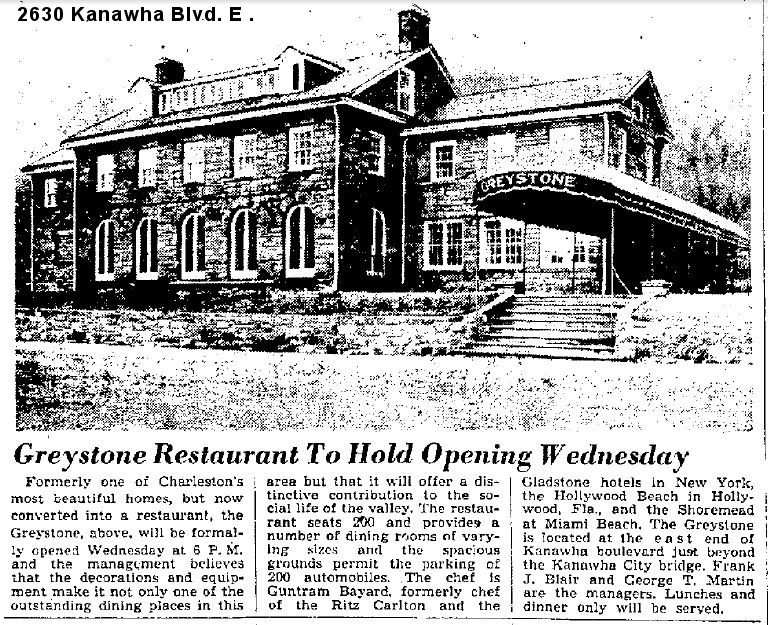 2630 Kanawha Blvd. E .

GREYSTONE

Greystone Restaurant To Hold Opening Wednesday

Formerly one of Charleston's most beautiful homes, but now converted into a restaurant, the Greystone, above, will be formally opened Wednesday at 6 P. M. and the management believes that the decorations and equipment make it not only one of the outstanding dining places in this area but that it will offer a distinctive contribution to the social life of the valley. The restaurant seats 200 and provides a number of dining rooms of varying sizes and the spacious grounds permit the parking of 200 automobiles. The chef is Guntram Bayard, formerly chef of the Ritz Carlton and the Gladstone hotels in New York, the Hollywood Beach in Hollywood, Fla., and the Shoremead at Miami Beach. The Greystone is located at the east end of Kanawha boulevard just beyond the Kanawha City bridge. Frank J. Blair and George T. Martin are the managers. Lunches and dinner only will be served.